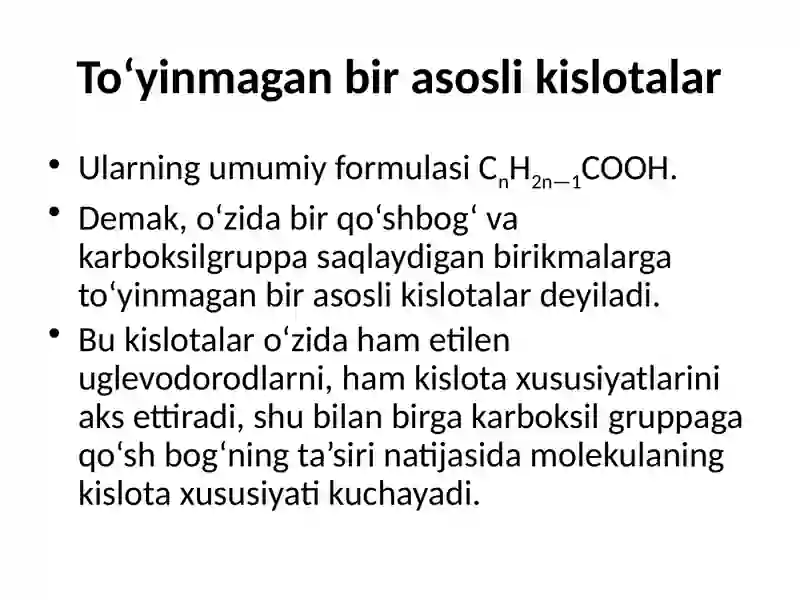 To‘yinmagan bir asosli kislotalar

• Ularning umumiy formulasi $C_nH_{2n-1}COOH$.

• Demak, o‘zida bir qo‘shbog‘ va karboksilgruppa saqlaydigan birikmalarga to‘yinmagan bir asosli kislotalar deyiladi.

• Bu kislotalar o‘zida ham etilen uglevodorodlarni, ham kislota xususiyatlarini aks ettiradi, shu bilan birga karboksil gruppaga qo‘sh bog‘ning ta’siri natijasida molekulaning kislota xususiyati kuchayadi.